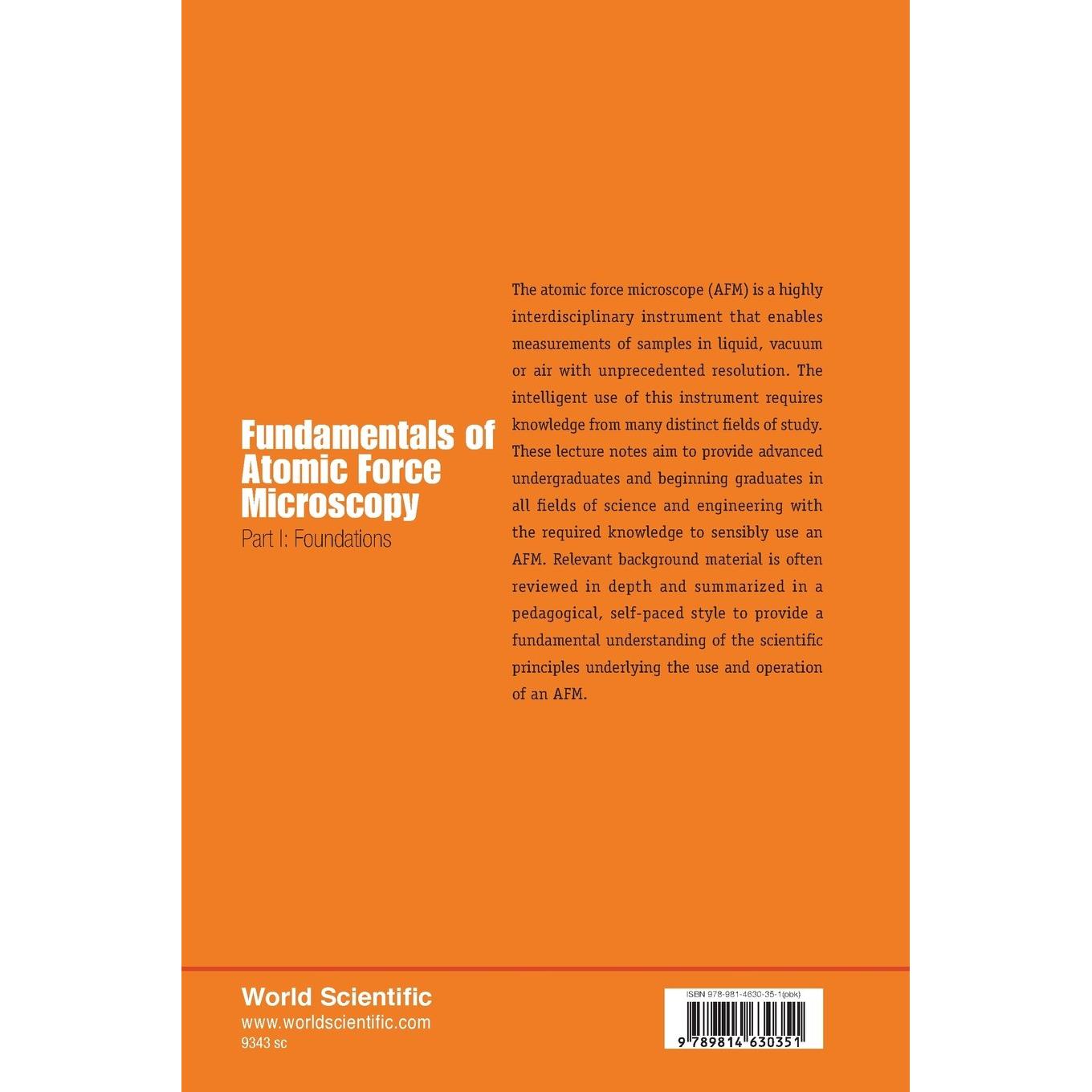 Fundamentals of Atomic Force Microscopy

Part I: Foundations

The atomic force microscope (AFM) is a highly interdisciplinary instrument that enables measurements of samples in liquid, vacuum or air with unprecedented resolution. The intelligent use of this instrument requires knowledge from many distinct fields of study. These lecture notes aim to provide advanced undergraduates and beginning graduates in all fields of science and engineering with the required knowledge to sensibly use an AFM. Relevant background material is often reviewed in depth and summarized in a pedagogical, self-paced style to provide a fundamental understanding of the scientific principles underlying the use and operation of an AFM.

World Scientific
www.worldscientific.com
9343 sc

ISBN 978-981-4630-35-1(pbk)

9 789814 630351